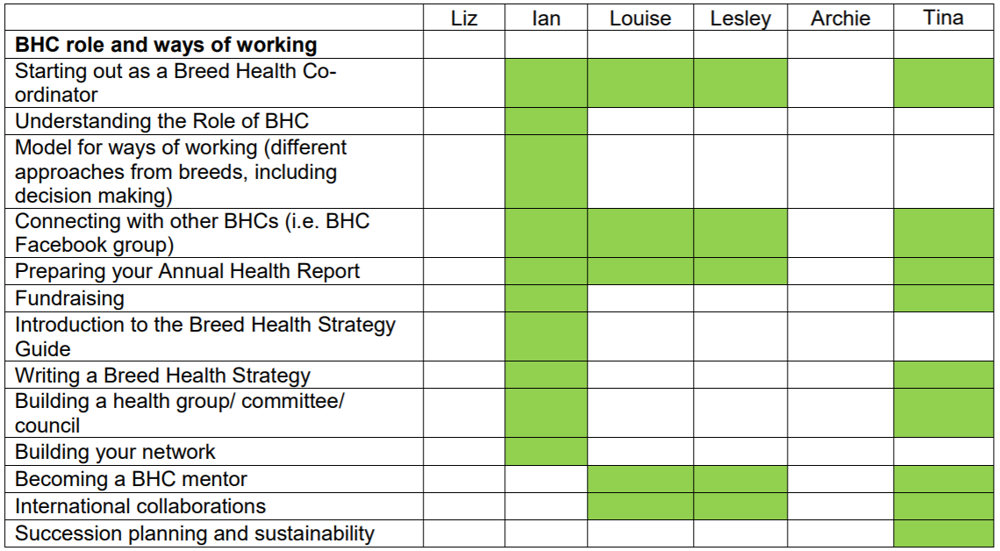 | | Liz | Ian | Louise | Lesley | Archie | Tina |
|---|---|---|---|---|---|---|
| **BHC role and ways of working** | | | | | | |
| Starting out as a Breed Health Co-ordinator | | | | | | |
| Understanding the Role of BHC | | | | | | |
| Model for ways of working (different approaches from breeds, including decision making) | | | | | | |
| Connecting with other BHCs (i.e. BHC Facebook group) | | | | | | |
| Preparing your Annual Health Report | | | | | | |
| Fundraising | | | | | | |
| Introduction to the Breed Health Strategy Guide | | | | | | |
| Writing a Breed Health Strategy | | | | | | |
| Building a health group/ committee/ council | | | | | | |
| Building your network | | | | | | |
| Becoming a BHC mentor | | | | | | |
| International collaborations | | | | | | |
| Succession planning and sustainability | | | | | | |